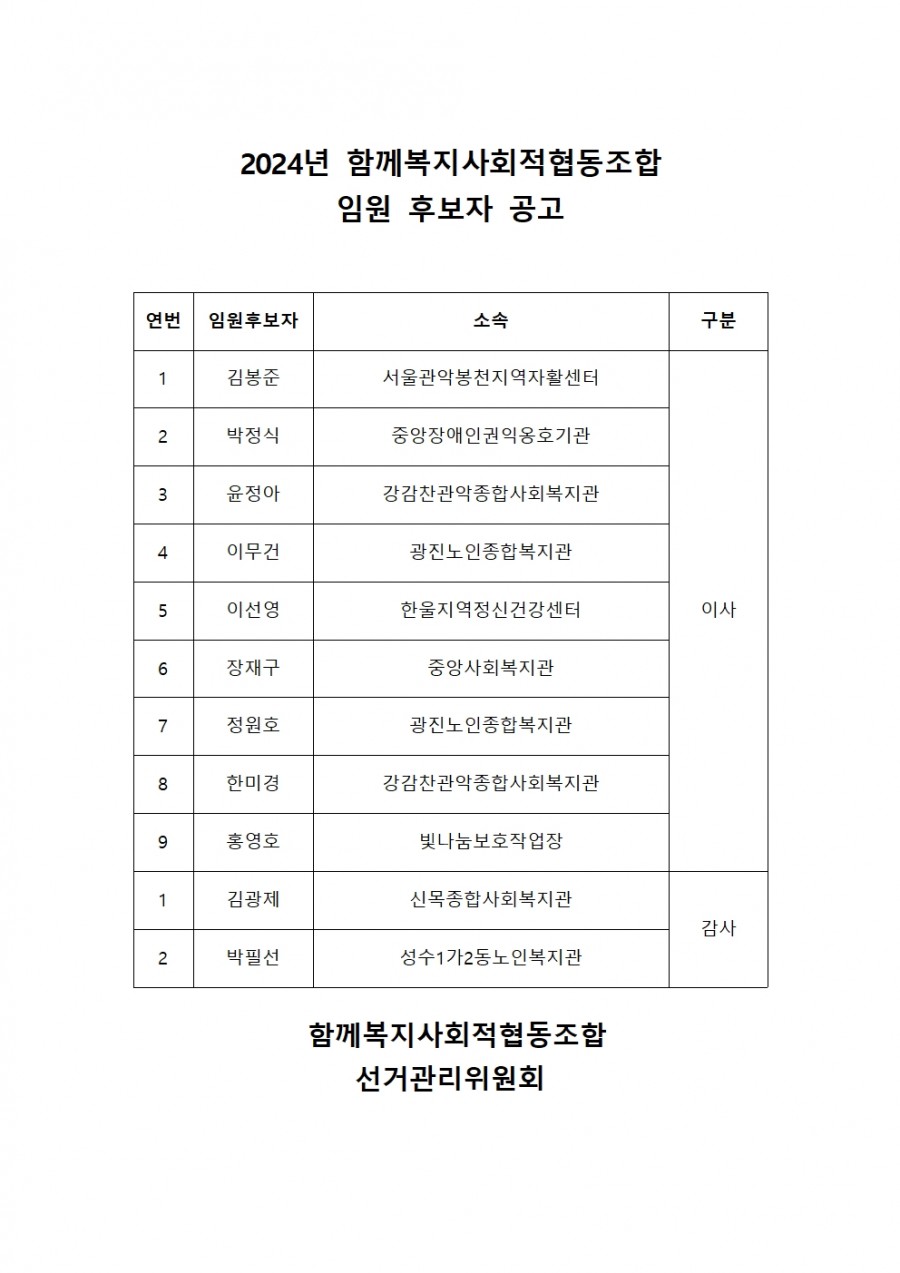 2024년 함께복지사회적협동조합
임원 후보자 공고

| 연번 | 임원후보자 | 소속 | 구분 |
|---|---|---|---|
| 1 | 김봉준 | 서울관악봉천지역자활센터 | 이사 |
| 2 | 박정식 | 중앙장애인권익옹호기관 | |
| 3 | 윤정아 | 강감찬관악종합사회복지관 | |
| 4 | 이무건 | 광진노인종합복지관 | |
| 5 | 이선영 | 한울지역정신건강센터 | |
| 6 | 장재구 | 중앙사회복지관 | |
| 7 | 정원호 | 광진노인종합복지관 | |
| 8 | 한미경 | 강감찬관악종합사회복지관 | |
| 9 | 홍영호 | 빛나눔보호작업장 | |
| 1 | 김광제 | 신목종합사회복지관 | 감사 |
| 2 | 박필선 | 성수1가2동노인복지관 | |

함께복지사회적협동조합
선거관리위원회